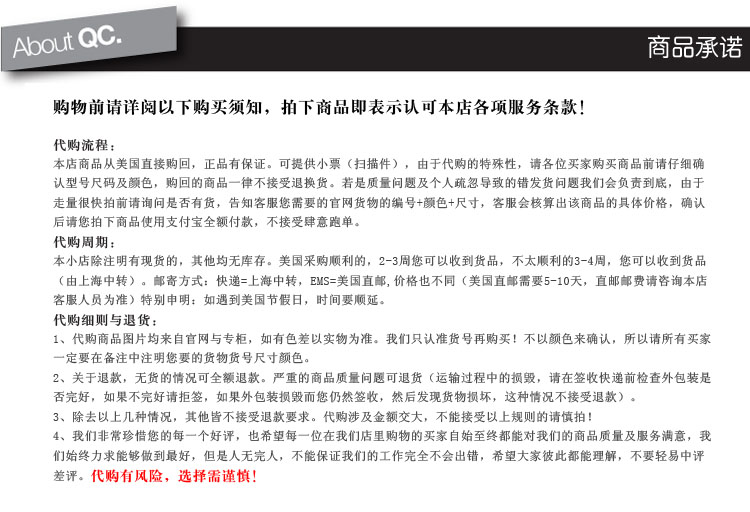 About QC.

商品承诺

购物前请详阅以下购买须知，拍下商品即表示认可本店各项服务条款！

代购流程：
本店商品从美国直接购回，正品有保证。可提供小票（扫描件），由于代购的特殊性，请各位买家购买商品前请仔细确认型号尺码及颜色，购回的商品一律不接受退换货。若是质量问题及个人疏忽导致的错发货问题我们会负责到底，由于走量很快拍前请询问是否有货，告知客服您需要的官网货物的编号+颜色+尺寸，客服会核算出该商品的具体价格，确认后请您拍下商品使用支付宝全额付款，不接受肆意跑单。
代购周期：
本小店除注明有现货的，其他均无库存。美国采购顺利的，2-3周您可以收到货品，不太顺利的3-4周，您可以收到货品（由上海中转）。邮寄方式：快递=上海中转，EMS=美国直邮，价格也不同（美国直邮需要5-10天，直邮邮费请咨询本店客服人员为准）特别申明：如遇到美国节假日，时间要顺延。
代购细则与退货：
1、代购商品图片均来自官网与专柜，如有色差以实物为准。我们只认准货号再购买！不以颜色来确认，所以请所有买家一定要在备注中注明您要的货物货号尺寸颜色。
2、关于退款，无货的情况可全额退款。严重的商品质量问题可退货（运输过程中的损毁，请在签收快递前检查外包装是否完好，如果不完好请拒签，如果外包装损毁而您仍然签收，然后发现货物损坏，这种情况不接受退款）。
3、除去以上几种情况，其他皆不接受退款要求。代购涉及金额交大，不能接受以上规则的请慎拍！
4、我们非常珍惜您的每一个好评，也希望每一位在我们店里购物的买家自始至终都能对我们的商品质量及服务满意，我们始终力求能够做到最好，但是人无完人，不能保证我们的工作完全不会出错，希望大家彼此都能理解，不要轻易中评差评。代购有风险，选择需谨慎！